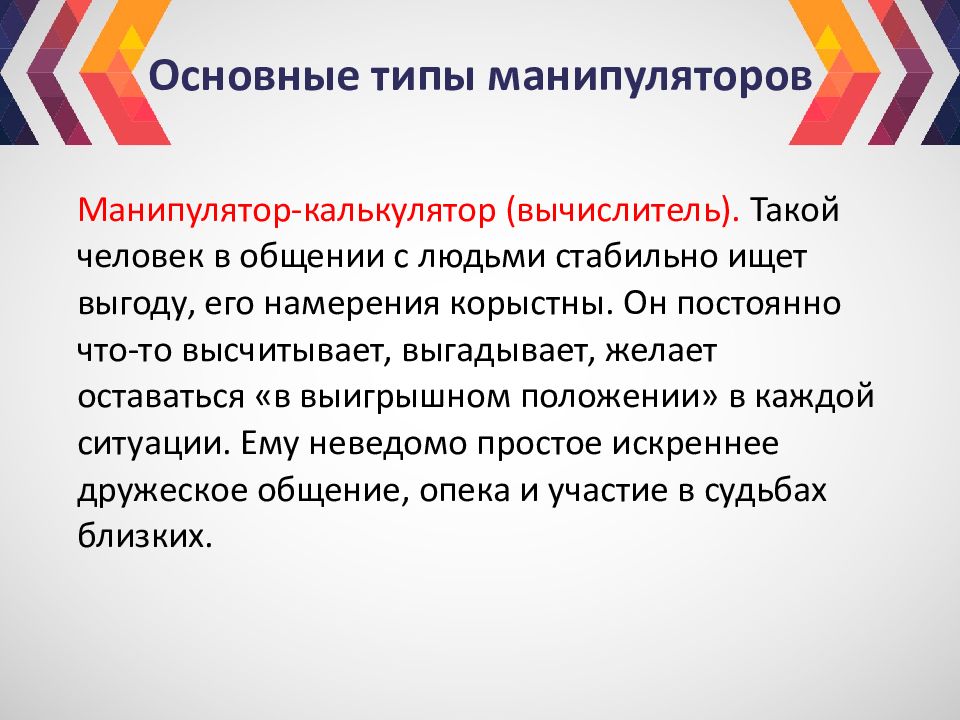 Основные типы манипуляторов

Манипулятор-калькулятор (вычислитель). Такой человек в общении с людьми стабильно ищет выгоду, его намерения корыстны. Он постоянно что-то высчитывает, выгадывает, желает оставаться «в выигрышном положении» в каждой ситуации. Ему неведомо простое искреннее дружеское общение, опека и участие в судьбах близких.